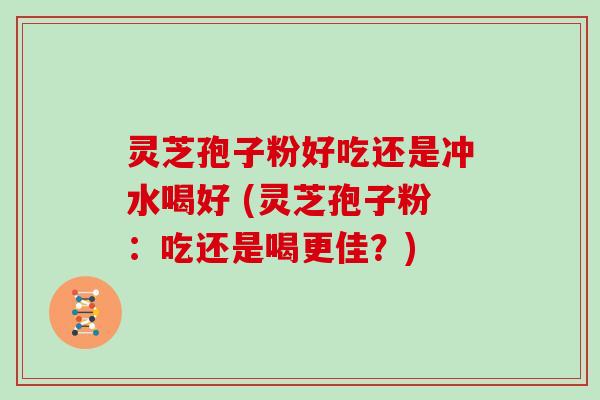 灵芝孢子粉好吃还是冲水喝好（灵芝孢子粉：吃还是喝更佳？）